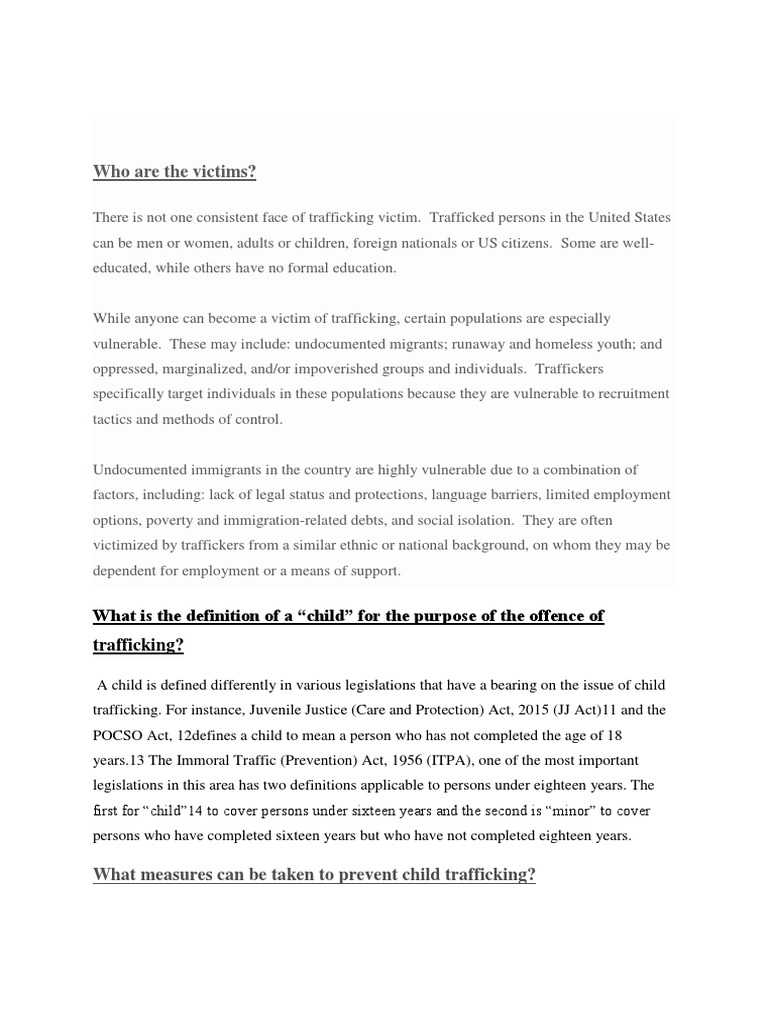 Who are the victims?

There is not one consistent face of trafficking victim. Trafficked persons in the United States can be men or women, adults or children, foreign nationals or US citizens. Some are well-educated, while others have no formal education.

While anyone can become a victim of trafficking, certain populations are especially vulnerable. These may include: undocumented migrants; runaway and homeless youth; and oppressed, marginalized, and/or impoverished groups and individuals. Traffickers specifically target individuals in these populations because they are vulnerable to recruitment tactics and methods of control.

Undocumented immigrants in the country are highly vulnerable due to a combination of factors, including: lack of legal status and protections, language barriers, limited employment options, poverty and immigration-related debts, and social isolation. They are often victimized by traffickers from a similar ethnic or national background, on whom they may be dependent for employment or a means of support.

What is the definition of a “child” for the purpose of the offence of trafficking?

A child is defined differently in various legislations that have a bearing on the issue of child trafficking. For instance, Juvenile Justice (Care and Protection) Act, 2015 (JJ Act)11 and the POCSO Act, 12defines a child to mean a person who has not completed the age of 18 years.13 The Immoral Traffic (Prevention) Act, 1956 (ITPA), one of the most important legislations in this area has two definitions applicable to persons under eighteen years. The first for “child”14 to cover persons under sixteen years and the second is “minor” to cover persons who have completed sixteen years but who have not completed eighteen years.

What measures can be taken to prevent child trafficking?